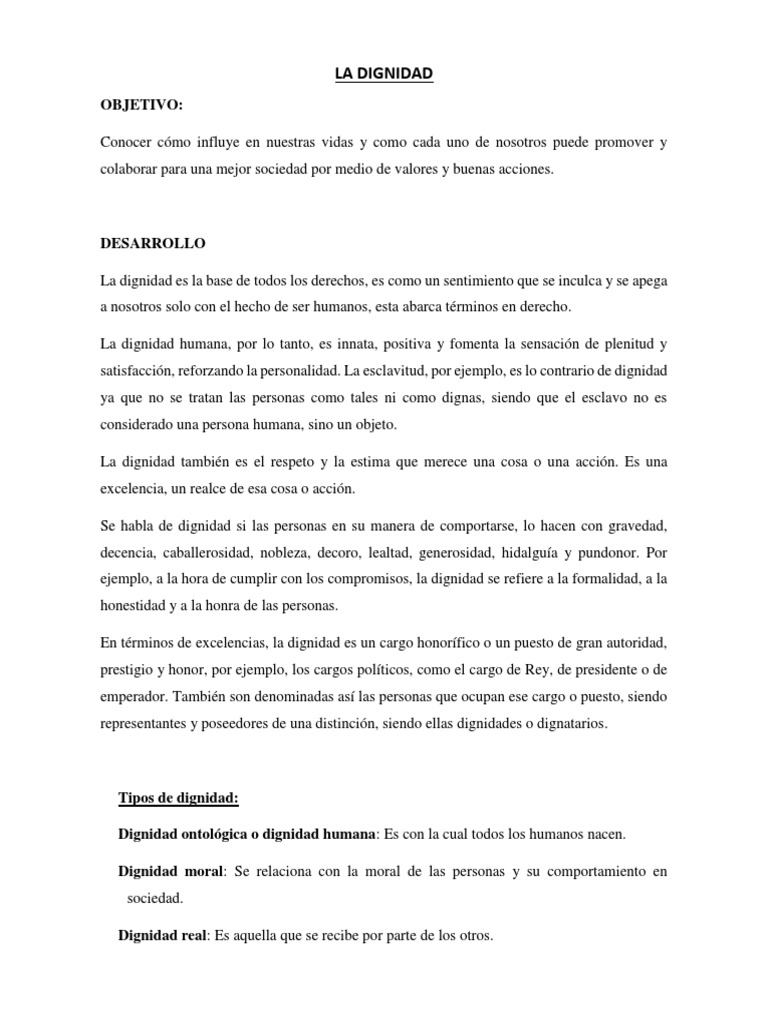 LA DIGNIDAD

OBJETIVO:

Conocer cómo influye en nuestras vidas y como cada uno de nosotros puede promover y colaborar para una mejor sociedad por medio de valores y buenas acciones.

DESARROLLO

La dignidad es la base de todos los derechos, es como un sentimiento que se inculca y se apega a nosotros solo con el hecho de ser humanos, esta abarca términos en derecho.

La dignidad humana, por lo tanto, es innata, positiva y fomenta la sensación de plenitud y satisfacción, reforzando la personalidad. La esclavitud, por ejemplo, es lo contrario de dignidad ya que no se tratan las personas como tales ni como dignas, siendo que el esclavo no es considerado una persona humana, sino un objeto.

La dignidad también es el respeto y la estima que merece una cosa o una acción. Es una excelencia, un realce de esa cosa o acción.

Se habla de dignidad si las personas en su manera de comportarse, lo hacen con gravedad, decencia, caballerosidad, nobleza, decoro, lealtad, generosidad, hidalguía y pundonor. Por ejemplo, a la hora de cumplir con los compromisos, la dignidad se refiere a la formalidad, a la honestidad y a la honra de las personas.

En términos de excelencias, la dignidad es un cargo honorífico o un puesto de gran autoridad, prestigio y honor, por ejemplo, los cargos políticos, como el cargo de Rey, de presidente o de emperador. También son denominadas así las personas que ocupan ese cargo o puesto, siendo representantes y poseedores de una distinción, siendo ellas dignidades o dignatarios.

Tipos de dignidad:

Dignidad ontológica o dignidad humana: Es con la cual todos los humanos nacen.

Dignidad moral: Se relaciona con la moral de las personas y su comportamiento en sociedad.

Dignidad real: Es aquella que se recibe por parte de los otros.